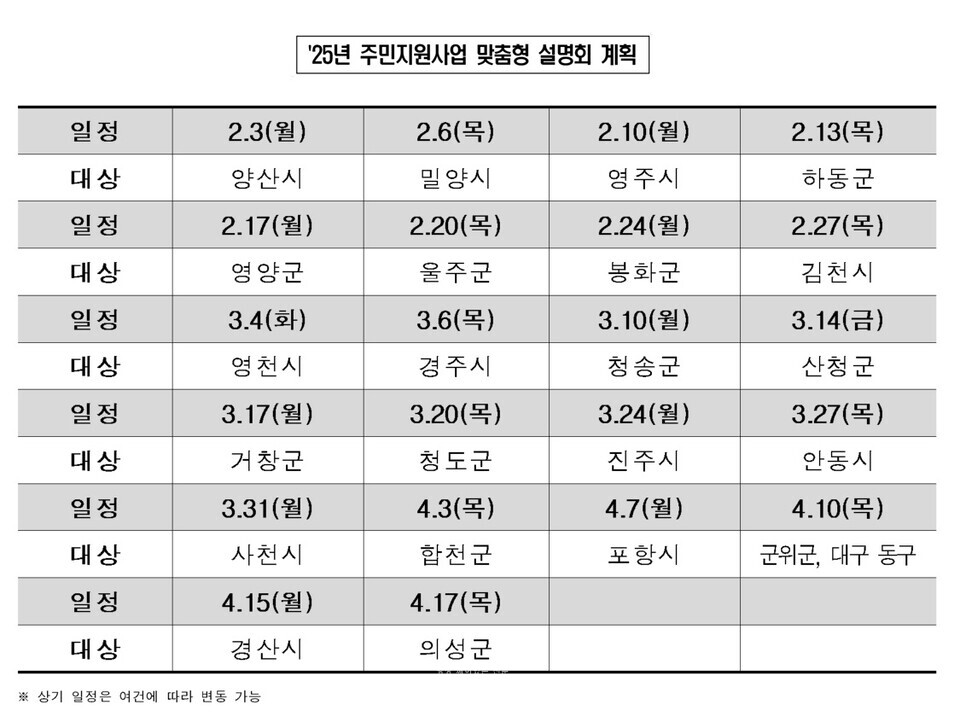 '25년 주민지원사업 맞춤형 설명회 계획

| 일정 | 2.3(월) | 2.6(목) | 2.10(월) | 2.13(목) |
|---|---|---|---|---|
| 대상 | 양산시 | 밀양시 | 영주시 | 하동군 |
| 일정 | 2.17(월) | 2.20(목) | 2.24(월) | 2.27(목) |
| 대상 | 영양군 | 울주군 | 봉화군 | 김천시 |
| 일정 | 3.4(화) | 3.6(목) | 3.10(월) | 3.14(금) |
| 대상 | 영천시 | 경주시 | 청송군 | 산청군 |
| 일정 | 3.17(월) | 3.20(목) | 3.24(월) | 3.27(목) |
| 대상 | 거창군 | 청도군 | 진주시 | 안동시 |
| 일정 | 3.31(월) | 4.3(목) | 4.7(월) | 4.10(목) |
| 대상 | 사천시 | 합천군 | 포항시 | 군위군, 대구 동구 |
| 일정 | 4.15(월) | 4.17(목) | | |
| 대상 | 경산시 | 의성군 | | |

※ 상기 일정은 여건에 따라 변동 가능